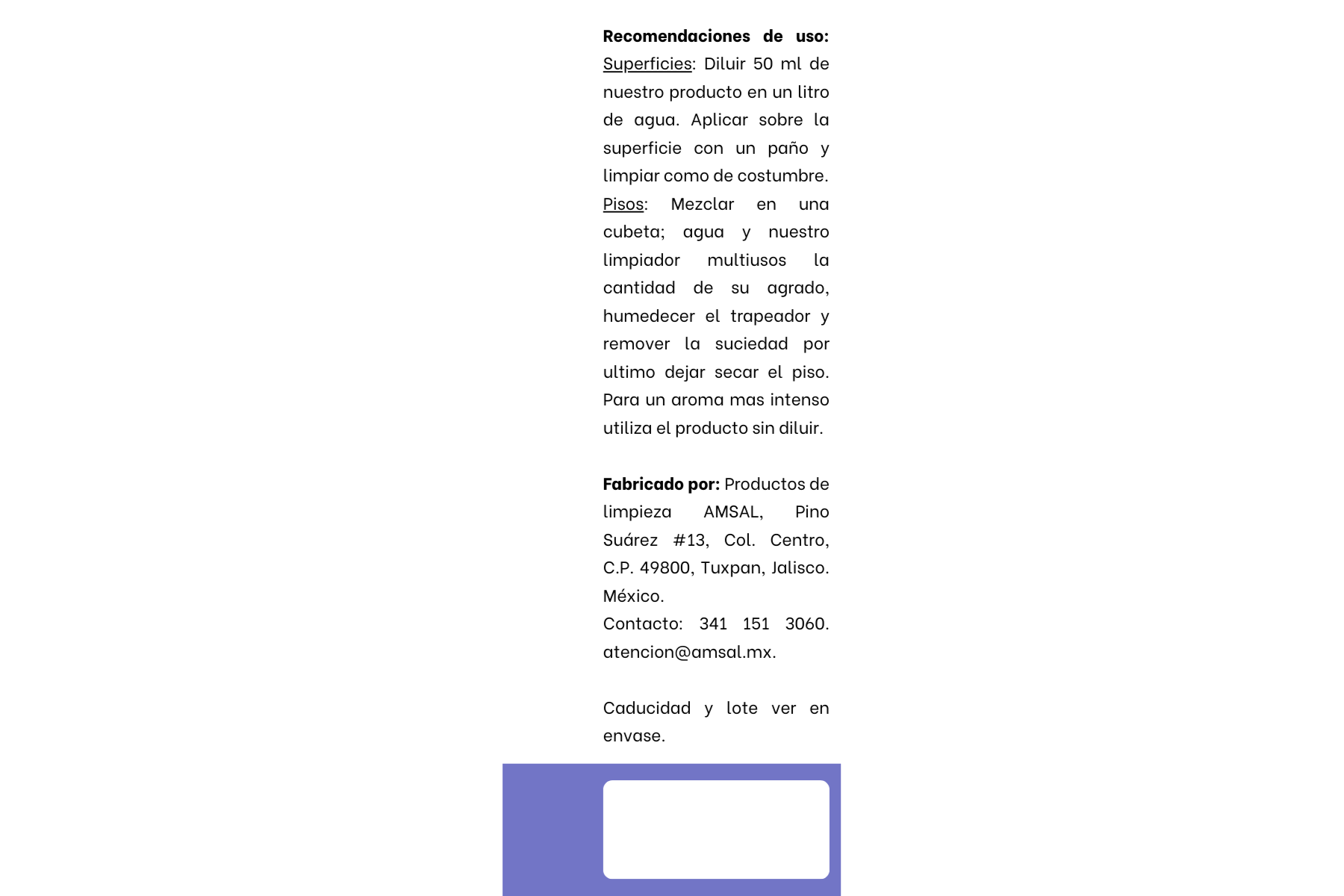 Recomendaciones de uso:
Superficies: Diluir 50 ml de nuestro producto en un litro de agua. Aplicar sobre la superficie con un paño y limpiar como de costumbre.
Pisos: Mezclar en una cubeta; agua y nuestro limpiador multiusos la cantidad de su agrado, humedecer el trapeador y remover la suciedad por ultimo dejar secar el piso. Para un aroma mas intenso utiliza el producto sin diluir.

Fabricado por: Productos de limpieza AMSAL, Pino Suárez #13, Col. Centro, C.P. 49800, Tuxpan, Jalisco. México.
Contacto: 341 151 3060. atencion@amsal.mx.

Caducidad y lote ver en envase.